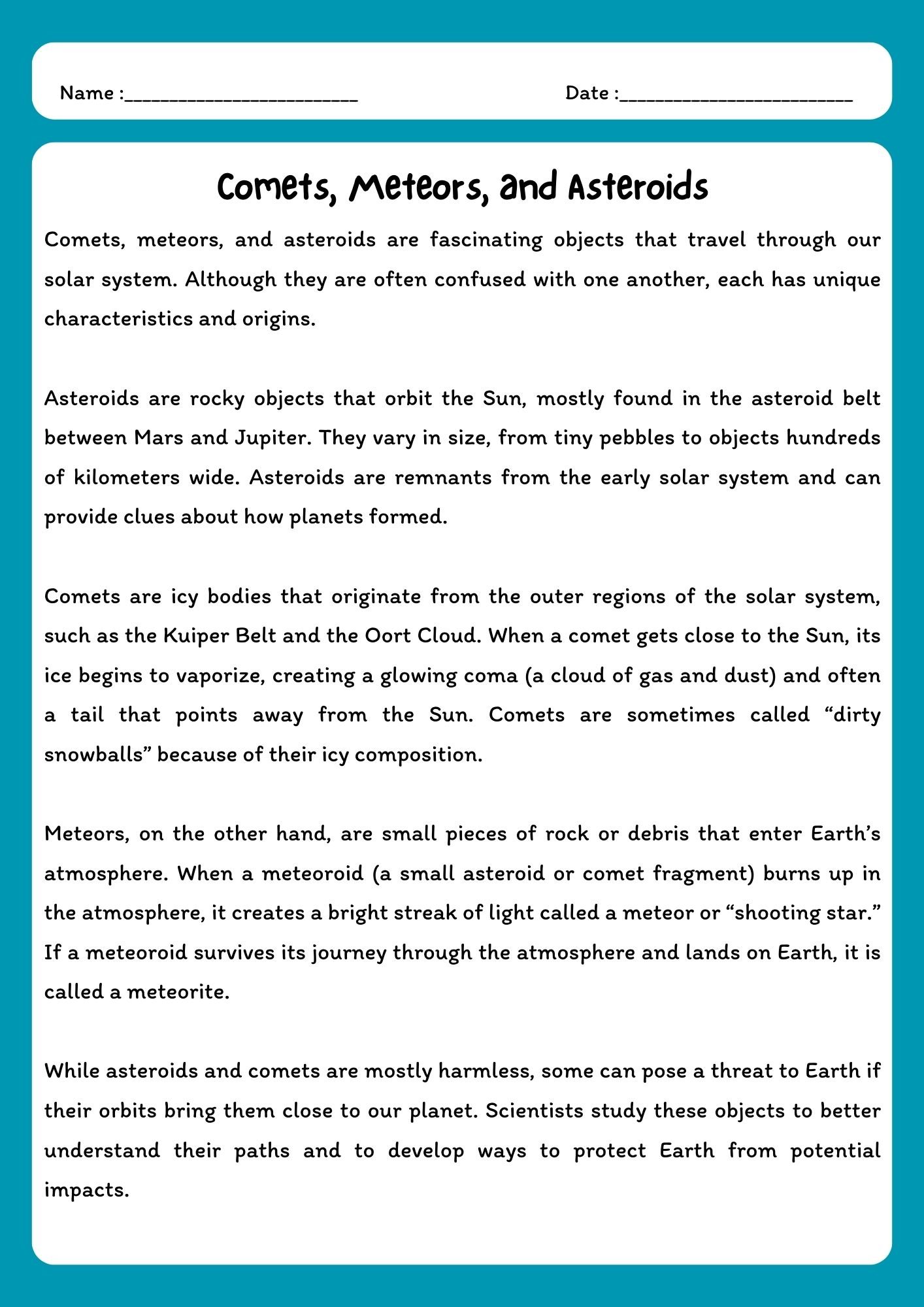 Name :________________________ Date :________________________

Comets, Meteors, and Asteroids

Comets, meteors, and asteroids are fascinating objects that travel through our solar system. Although they are often confused with one another, each has unique characteristics and origins.

Asteroids are rocky objects that orbit the Sun, mostly found in the asteroid belt between Mars and Jupiter. They vary in size, from tiny pebbles to objects hundreds of kilometers wide. Asteroids are remnants from the early solar system and can provide clues about how planets formed.

Comets are icy bodies that originate from the outer regions of the solar system, such as the Kuiper Belt and the Oort Cloud. When a comet gets close to the Sun, its ice begins to vaporize, creating a glowing coma (a cloud of gas and dust) and often a tail that points away from the Sun. Comets are sometimes called “dirty snowballs” because of their icy composition.

Meteors, on the other hand, are small pieces of rock or debris that enter Earth’s atmosphere. When a meteoroid (a small asteroid or comet fragment) burns up in the atmosphere, it creates a bright streak of light called a meteor or “shooting star.” If a meteoroid survives its journey through the atmosphere and lands on Earth, it is called a meteorite.

While asteroids and comets are mostly harmless, some can pose a threat to Earth if their orbits bring them close to our planet. Scientists study these objects to better understand their paths and to develop ways to protect Earth from potential impacts.